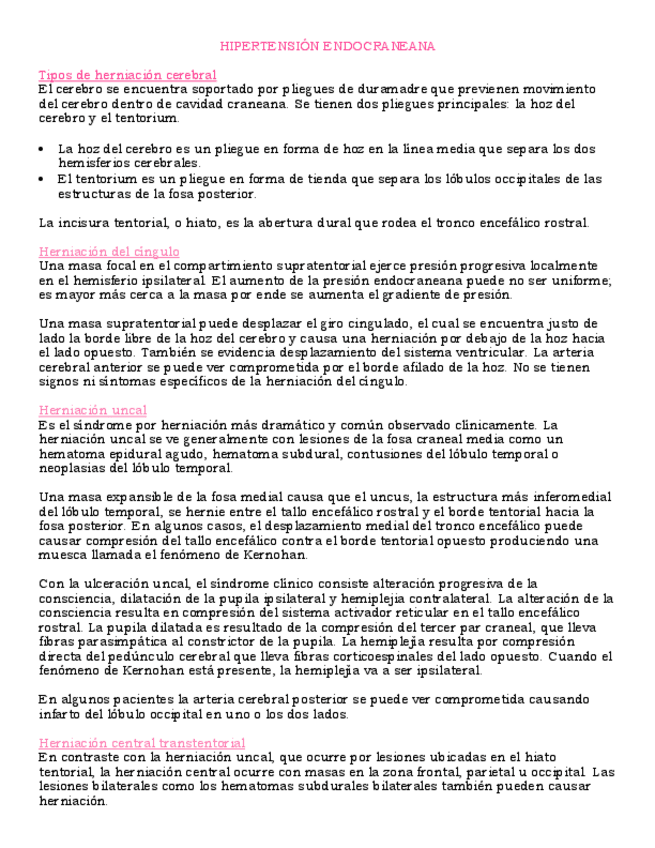 HIPERTENSIÓN ENDOCRANEANA

Tipos de herniación cerebral
El cerebro se encuentra soportado por pliegues de duramadre que previenen movimiento del cerebro dentro de cavidad craneana. Se tienen dos pliegues principales: la hoz del cerebro y el tentorium.

• La hoz del cerebro es un pliegue en forma de hoz en la línea media que separa los dos hemisferios cerebrales.
• El tentorium es un pliegue en forma de tienda que separa los lóbulos occipitales de las estructuras de la fosa posterior.

La incisura tentorial, o hiato, es la abertura dural que rodea el tronco encefálico rostral.

Herniación del cíngulo
Una masa focal en el compartimiento supratentorial ejerce presión progresiva localmente en el hemisferio ipsilateral. El aumento de la presión endocraneana puede no ser uniforme; es mayor más cerca a la masa por ende se aumenta el gradiente de presión.

Una masa supratentorial puede desplazar el giro cingulado, el cual se encuentra justo de lado la borde libre de la hoz del cerebro y causa una herniación por debajo de la hoz hacia el lado opuesto. También se evidencia desplazamiento del sistema ventricular. La arteria cerebral anterior se puede ver comprometida por el borde afilado de la hoz. No se tienen signos ni síntomas específicos de la herniación del cíngulo.

Herniación uncal
Es el síndrome por herniación más dramático y común observado clínicamente. La herniación uncal se ve generalmente con lesiones de la fosa craneal media como un hematoma epidural agudo, hematoma subdural, contusiones del lóbulo temporal o neoplasias del lóbulo temporal.

Una masa expansible de la fosa medial causa que el uncus, la estructura más inferomedial del lóbulo temporal, se hernie entre el tallo encefálico rostral y el borde tentorial hacia la fosa posterior. En algunos casos, el desplazamiento medial del tronco encefálico puede causar compresión del tallo encefálico contra el borde tentorial opuesto produciendo una muesca llamada el fenómeno de Kernohan.

Con la ulceración uncal, el síndrome clínico consiste alteración progresiva de la consciencia, dilatación de la pupila ipsilateral y hemiplejia contralateral. La alteración de la consciencia resulta en compresión del sistema activador reticular en el tallo encefálico rostral. La pupila dilatada es resultado de la compresión del tercer par craneal, que lleva fibras parasimpática al constrictor de la pupila. La hemiplejia resulta por compresión directa del pedúnculo cerebral que lleva fibras corticoespinales del lado opuesto. Cuando el fenómeno de Kernohan está presente, la hemiplejia va a ser ipsilateral.

En algunos pacientes la arteria cerebral posterior se puede ver comprometida causando infarto del lóbulo occipital en uno o los dos lados.

Herniación central transtentorial
En contraste con la herniación uncal, que ocurre por lesiones ubicadas en el hiato tentorial, la herniación central ocurre con masas en la zona frontal, parietal u occipital. Las lesiones bilaterales como los hematomas subdurales bilaterales también pueden causar herniación.